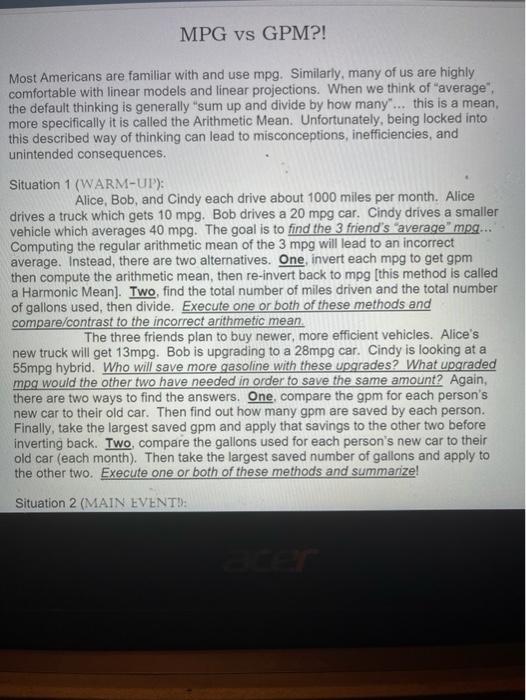 MPG vs GPM?!

Most Americans are familiar with and use mpg. Similarly, many of us are highly comfortable with linear models and linear projections. When we think of "average", the default thinking is generally "sum up and divide by how many"... this is a mean, more specifically it is called the Arithmetic Mean. Unfortunately, being locked into this described way of thinking can lead to misconceptions, inefficiencies, and unintended consequences.

Situation 1 (WARM-UP):
Alice, Bob, and Cindy each drive about 1000 miles per month. Alice drives a truck which gets 10 mpg. Bob drives a 20 mpg car. Cindy drives a smaller vehicle which averages 40 mpg. The goal is to find the 3 friend's "average" mpg... Computing the regular arithmetic mean of the 3 mpg will lead to an incorrect average. Instead, there are two alternatives. One, invert each mpg to get gpm then compute the arithmetic mean, then re-invert back to mpg [this method is called a Harmonic Mean]. Two, find the total number of miles driven and the total number of gallons used, then divide. Execute one or both of these methods and compare/contrast to the incorrect arithmetic mean.

The three friends plan to buy newer, more efficient vehicles. Alice's new truck will get 13mpg. Bob is upgrading to a 28mpg car. Cindy is looking at a 55mpg hybrid. Who will save more gasoline with these upgrades? What upgraded mpg would the other two have needed in order to save the same amount? Again, there are two ways to find the answers. One, compare the gpm for each person's new car to their old car. Then find out how many gpm are saved by each person. Finally, take the largest saved gpm and apply that savings to the other two before inverting back. Two, compare the gallons used for each person's new car to their old car (each month). Then take the largest saved number of gallons and apply to the other two. Execute one or both of these methods and summarize!

Situation 2 (MAIN EVENT!):

acer